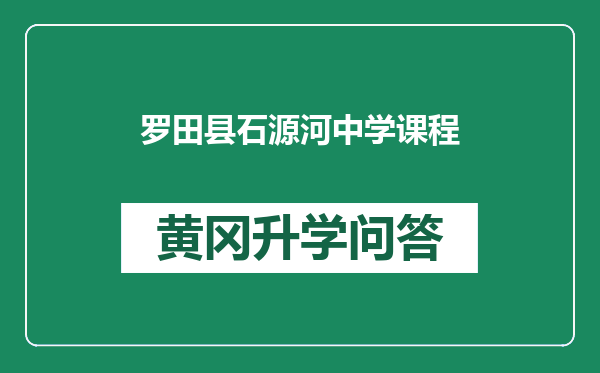 罗田县石源河中学课程

黄冈升学问答